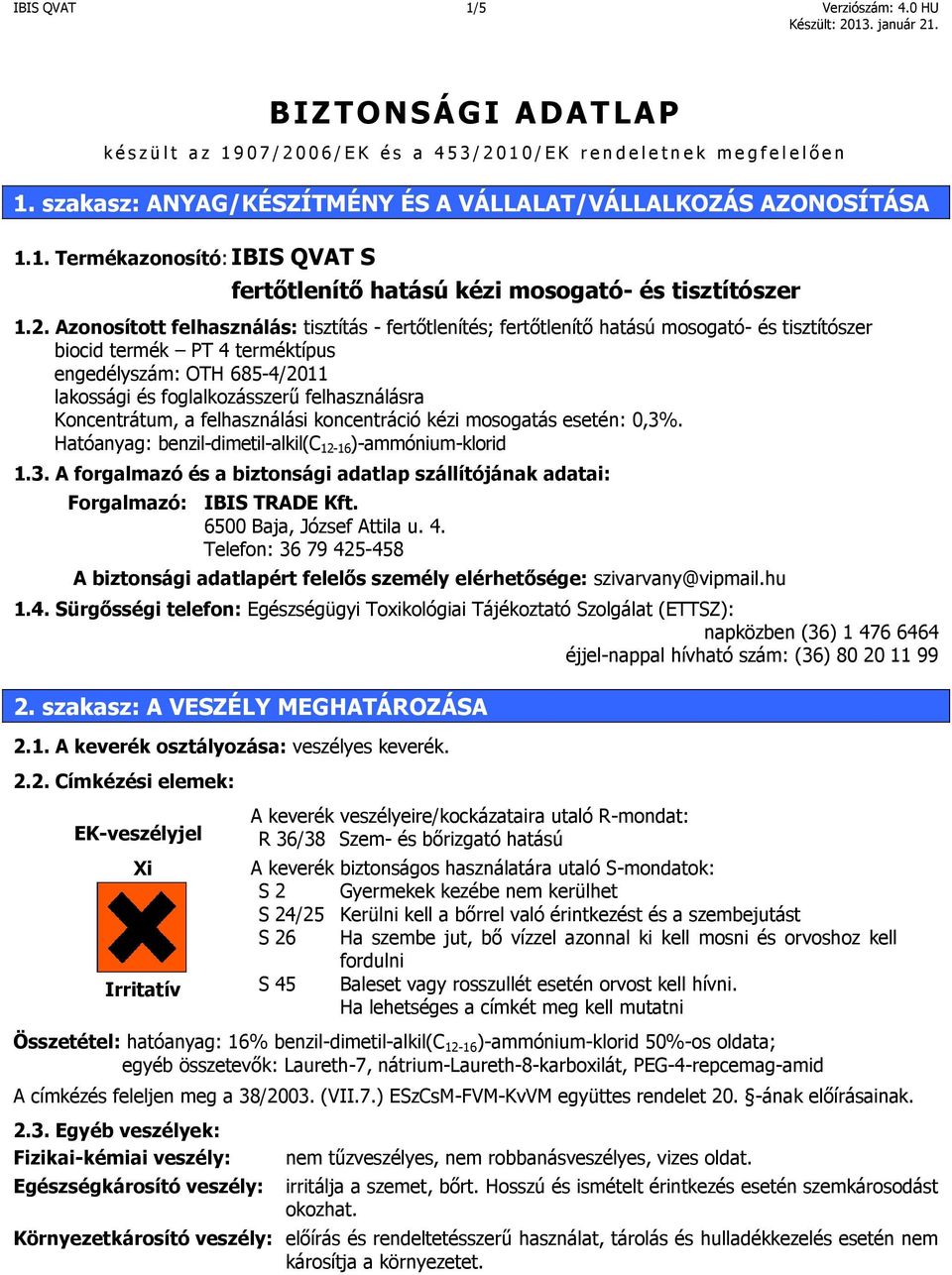 IBIS QVAT 1/5 Verziószám: 4.0 HU
Készült: 2013. január 21.

BIZTONSÁGI ADATLAP
készült az 1907/2006/EK és a 453/2010/EK rendeletnek megfelelően

1. szakasz: ANYAG/KÉSZÍTMÉNY ÉS A VÁLLALAT/VÁLLALKOZÁS AZONOSÍTÁSA

1.1. Termékazonosító: IBIS QVAT S
fertőtlenítő hatású kézi mosogató- és tisztítószer

1.2. Azonosított felhasználás: tisztítás - fertőtlenítés; fertőtlenítő hatású mosogató- és tisztítószer
biocid termék – PT 4 terméktípus
engedélyszám: OTH 685-4/2011
lakossági és foglalkozásszerű felhasználásra
Koncentrátum, a felhasználási koncentráció kézi mosogatás esetén: 0,3%.
Hatóanyag: benzil-dimetil-alkil($C_{12-16}$)-ammónium-klorid

1.3. A forgalmazó és a biztonsági adatlap szállítójának adatai:
Forgalmazó: IBIS TRADE Kft.
6500 Baja, József Attila u. 4.
Telefon: 36 79 425-458
A biztonsági adatlapért felelős személy elérhetősége: szivarvany@vipmail.hu

1.4. Sürgősségi telefon: Egészségügyi Toxikológiai Tájékoztató Szolgálat (ETTSZ):
napközben (36) 1 476 6464
éjjel-nappal hívható szám: (36) 80 20 11 99

2. szakasz: A VESZÉLY MEGHATÁROZÁSA

2.1. A keverék osztályozása: veszélyes keverék.

2.2. Címkézési elemek:

EK-veszélyjel
Xi
Irritatív

A keverék veszélyeire/kockázataira utaló R-mondat:
R 36/38 Szem- és bőrizgató hatású
A keverék biztonságos használatára utaló S-mondatok:
S 2 Gyermekek kezébe nem kerülhet
S 24/25 Kerülni kell a bőrrel való érintkezést és a szembejutást
S 26 Ha szembe jut, bő vízzel azonnal ki kell mosni és orvoshoz kell fordulni
S 45 Baleset vagy rosszullét esetén orvost kell hívni. Ha lehetséges a címkét meg kell mutatni

Összetétel: hatóanyag: 16% benzil-dimetil-alkil($C_{12-16}$)-ammónium-klorid 50%-os oldata;
egyéb összetevők: Laureth-7, nátrium-Laureth-8-karboxilát, PEG-4-repcemag-amid

A címkézés feleljen meg a 38/2003. (VII.7.) ESzCsM-FVM-KvVM együttes rendelet 20. §-ának előírásainak.

2.3. Egyéb veszélyek:
Fizikai-kémiai veszély: nem tűzveszélyes, nem robbanásveszélyes, vizes oldat.
Egészségkárosító veszély: irritálja a szemet, bőrt. Hosszú és ismételt érintkezés esetén szemkárosodást okozhat.
Környezetkárosító veszély: előírás és rendeltetésszerű használat, tárolás és hulladékkezelés esetén nem károsítja a környezetet.